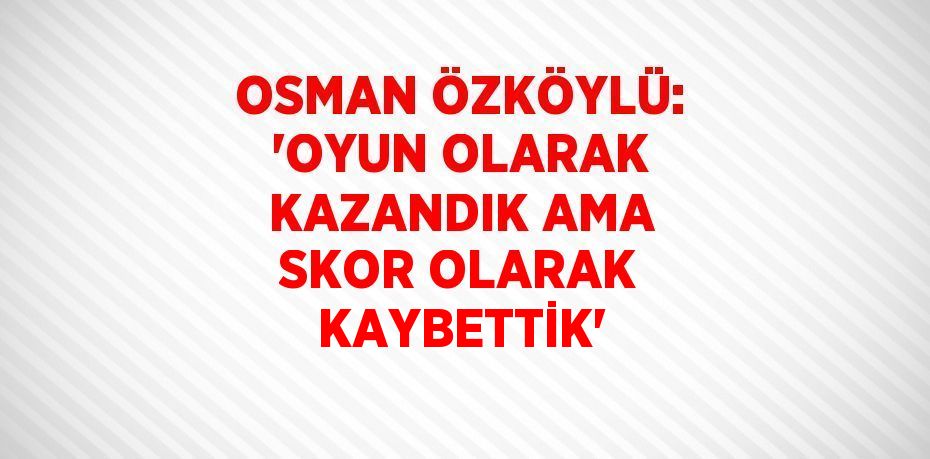 OSMAN ÖZKÖYLÜ: 'OYUN OLARAK KAZANDIK AMA SKOR OLARAK KAYBETTİK'